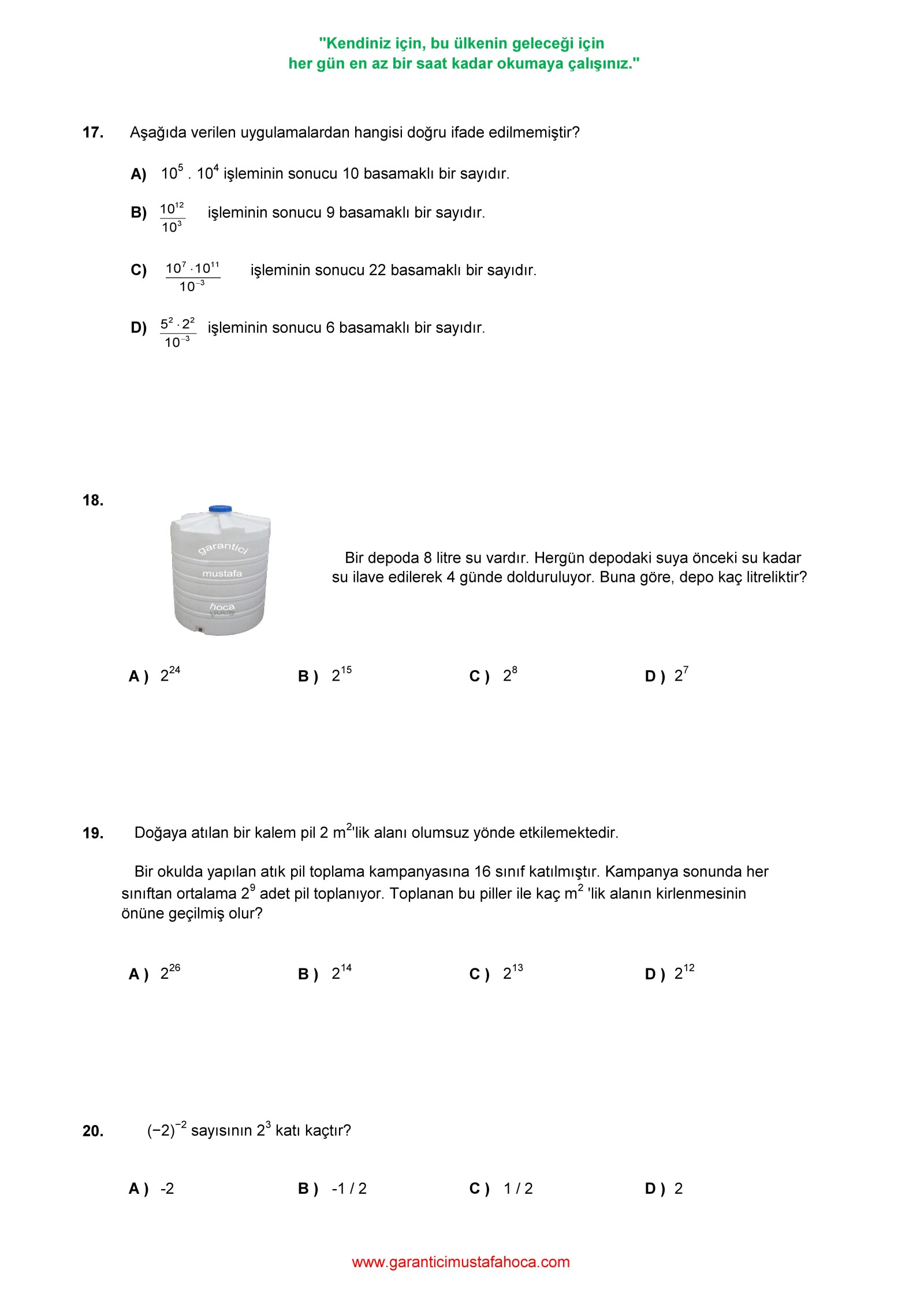 "Kendiniz için, bu ülkenin geleceği için
her gün en az bir saat kadar okumaya çalışınız."

17. Aşağıda verilen uygulamalardan hangisi doğru ifade edilmemiştir?

A) $10^5 . 10^4$ işleminin sonucu 10 basamaklı bir sayıdır.

B) $\frac{10^{12}}{10^3}$ işleminin sonucu 9 basamaklı bir sayıdır.

C) $\frac{10^7 \cdot 10^{11}}{10^{-3}}$ işleminin sonucu 22 basamaklı bir sayıdır.

D) $\frac{5^2 \cdot 2^2}{10^{-3}}$ işleminin sonucu 6 basamaklı bir sayıdır.

18.

garantici
mustafa
hoca

Bir depoda 8 litre su vardır. Hergün depodaki suya önceki su kadar su ilave edilerek 4 günde dolduruluyor. Buna göre, depo kaç litreliktir?

A ) $2^{24}$ B ) $2^{15}$ C ) $2^8$ D ) $2^7$

19. Doğaya atılan bir kalem pil 2 $m^2$'lik alanı olumsuz yönde etkilemektedir.

Bir okulda yapılan atık pil toplama kampanyasına 16 sınıf katılmıştır. Kampanya sonunda her sınıftan ortalama $2^9$ adet pil toplanıyor. Toplanan bu piller ile kaç $m^2$ 'lik alanın kirlenmesinin önüne geçilmiş olur?

A ) $2^{26}$ B ) $2^{14}$ C ) $2^{13}$ D ) $2^{12}$

20. $(-2)^{-2}$ sayısının $2^3$ katı kaçtır?

A ) -2 B ) -1 / 2 C ) 1 / 2 D ) 2

www.garanticimustafahoca.com